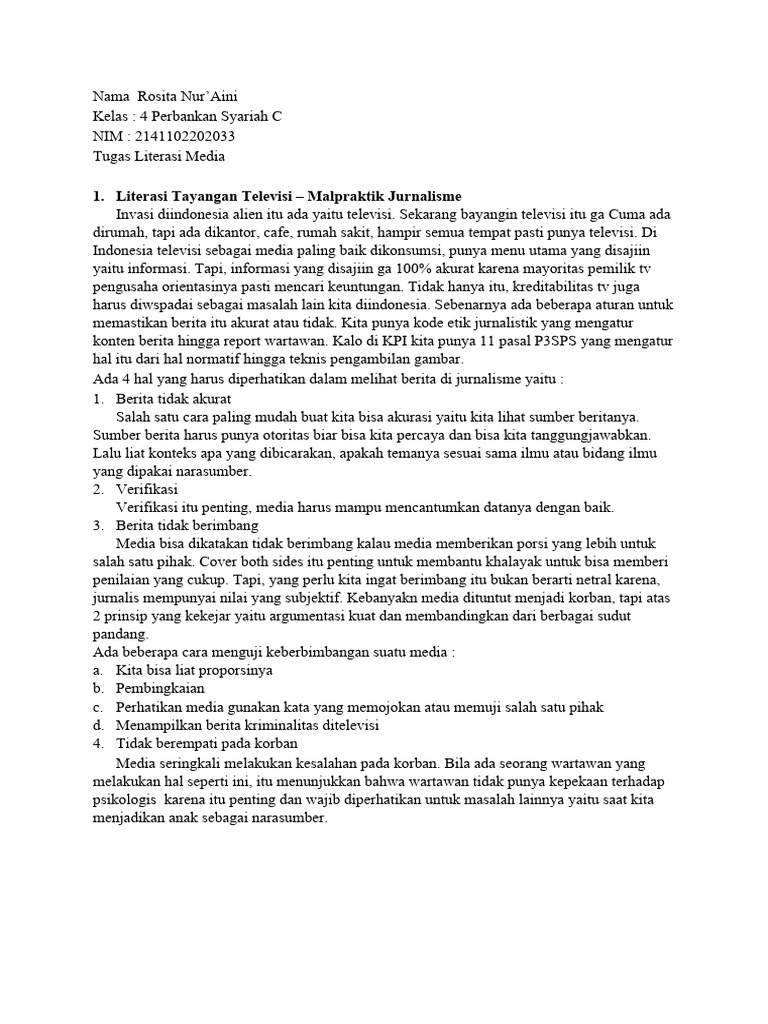 Nama Rosita Nur'Aini
Kelas : 4 Perbankan Syariah C
NIM : 2141102202033
Tugas Literasi Media

1. Literasi Tayangan Televisi – Malpraktik Jurnalisme
Invasi diindonesia alien itu ada yaitu televisi. Sekarang bayangin televisi itu ga Cuma ada dirumah, tapi ada dikantor, cafe, rumah sakit, hampir semua tempat pasti punya televisi. Di Indonesia televisi sebagai media paling baik dikonsumsi, punya menu utama yang disajiin yaitu informasi. Tapi, informasi yang disajiin ga 100% akurat karena mayoritas pemilik tv pengusaha orientasinya pasti mencari keuntungan. Tidak hanya itu, kreditabilitas tv juga harus diwspadai sebagai masalah lain kita diindonesia. Sebenarnya ada beberapa aturan untuk memastikan berita itu akurat atau tidak. Kita punya kode etik jurnalistik yang mengatur konten berita hingga report wartawan. Kalo di KPI kita punya 11 pasal P3SPS yang mengatur hal itu dari hal normatif hingga teknis pengambilan gambar.
Ada 4 hal yang harus diperhatikan dalam melihat berita di jurnalisme yaitu :
1. Berita tidak akurat
Salah satu cara paling mudah buat kita bisa akurasi yaitu kita lihat sumber beritanya. Sumber berita harus punya otoritas biar bisa kita percaya dan bisa kita tanggungjawabkan. Lalu liat konteks apa yang dibicarakan, apakah temanya sesuai sama ilmu atau bidang ilmu yang dipakai narasumber.
2. Verifikasi
Verifikasi itu penting, media harus mampu mencantumkan datanya dengan baik.
3. Berita tidak berimbang
Media bisa dikatakan tidak berimbang kalau media memberikan porsi yang lebih untuk salah satu pihak. Cover both sides itu penting untuk membantu khalayak untuk bisa memberi penilaian yang cukup. Tapi, yang perlu kita ingat berimbang itu bukan berarti netral karena, jurnalis mempunyai nilai yang subjektif. Kebanyakn media dituntut menjadi korban, tapi atas 2 prinsip yang kekejar yaitu argumentasi kuat dan membandingkan dari berbagai sudut pandang.
Ada beberapa cara menguji keberbimbangan suatu media :
a. Kita bisa liat proporsinya
b. Pembingkaian
c. Perhatikan media gunakan kata yang memojokan atau memuji salah satu pihak
d. Menampilkan berita kriminalitas ditelevisi
4. Tidak berempati pada korban
Media seringkali melakukan kesalahan pada korban. Bila ada seorang wartawan yang melakukan hal seperti ini, itu menunjukkan bahwa wartawan tidak punya kepekaan terhadap psikologis karena itu penting dan wajib diperhatikan untuk masalah lainnya yaitu saat kita menjadikan anak sebagai narasumber.